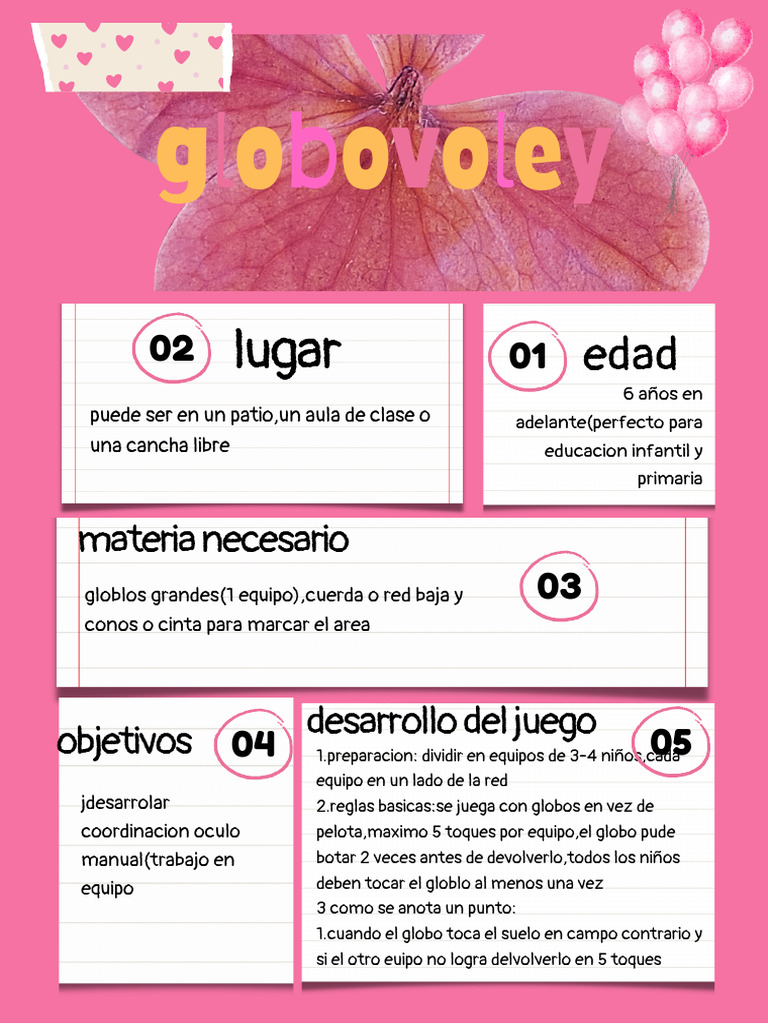 globovoley

02 lugar

puede ser en un patio,un aula de clase o una cancha libre

01 edad

6 años en adelante(perfecto para educacion infantil y primaria

materia necesario

03

globlos grandes(1 equipo),cuerda o red baja y conos o cinta para marcar el area

objetivos 04

jdesarrolar coordinacion oculo manual(trabajo en equipo

desarrollo del juego

05

1.preparacion: dividir en equipos de 3-4 niños,cada equipo en un lado de la red
2.reglas basicas:se juega con globos en vez de pelota,maximo 5 toques por equipo,el globo pude botar 2 veces antes de devolverlo,todos los niños deben tocar el globlo al menos una vez
3 como se anota un punto:
1.cuando el globo toca el suelo en campo contrario y si el otro euipo no logra delvolverlo en 5 toques